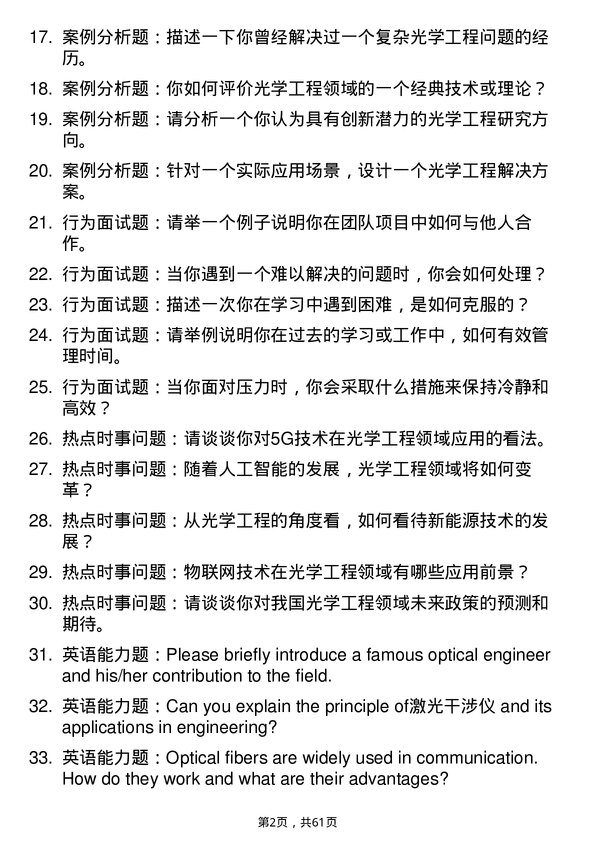 17. 案例分析题：描述一下你曾经解决过一个复杂光学工程问题的经历。

18. 案例分析题：你如何评价光学工程领域的一个经典技术或理论？

19. 案例分析题：请分析一个你认为具有创新潜力的光学工程研究方向。

20. 案例分析题：针对一个实际应用场景，设计一个光学工程解决方案。

21. 行为面试题：请举一个例子说明你在团队项目中如何与他人合作。

22. 行为面试题：当你遇到一个难以解决的问题时，你会如何处理？

23. 行为面试题：描述一次你在学习中遇到困难，是如何克服的？

24. 行为面试题：请举例说明你在过去的学习或工作中，如何有效管理时间。

25. 行为面试题：当你面对压力时，你会采取什么措施来保持冷静和高效？

26. 热点时事问题：请谈谈你对5G技术在光学工程领域应用的看法。

27. 热点时事问题：随着人工智能的发展，光学工程领域将如何变革？

28. 热点时事问题：从光学工程的角度看，如何看待新能源技术的发展？

29. 热点时事问题：物联网技术在光学工程领域有哪些应用前景？

30. 热点时事问题：请谈谈你对我国光学工程领域未来政策的预测和期待。

31. 英语能力题：Please briefly introduce a famous optical engineer and his/her contribution to the field.

32. 英语能力题：Can you explain the principle of激光干涉仪 and its applications in engineering?

33. 英语能力题：Optical fibers are widely used in communication. How do they work and what are their advantages?

第2页，共61页